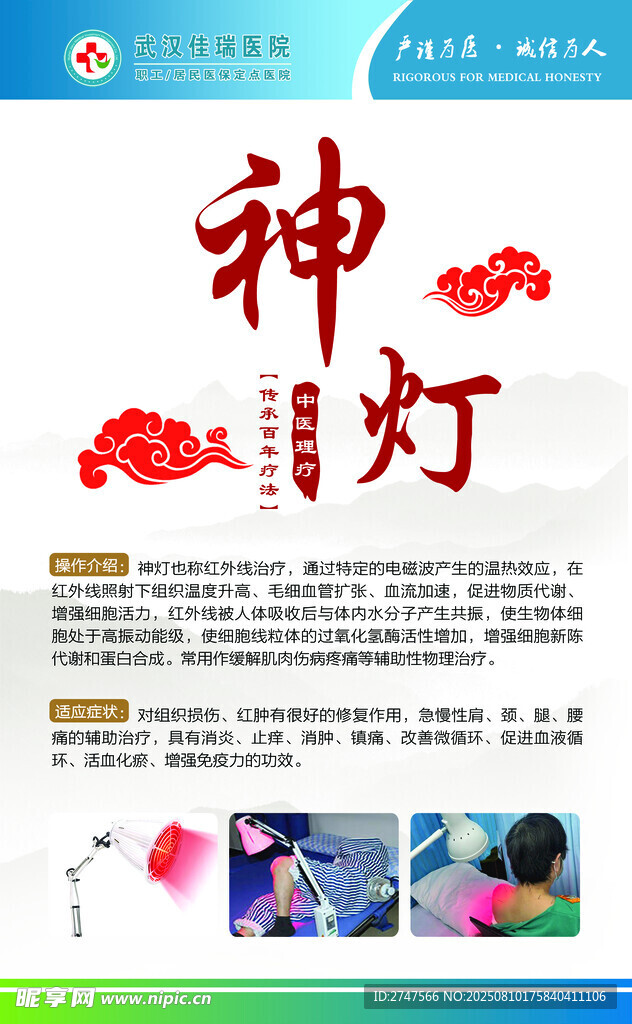 武汉佳瑞医院
职工/居民医保定点医院

严谨为医 · 诚信为人
RIGOROUS FOR MEDICAL HONESTY

神灯

中医理疗

【传承百年疗法】

操作介绍：神灯也称红外线治疗，通过特定的电磁波产生的温热效应，在红外线照射下组织温度升高、毛细血管扩张、血流加速，促进物质代谢、增强细胞活力，红外线被人体吸收后与体内水分子产生共振，使生物体细胞处于高振动能级，使细胞线粒体的过氧化氢酶活性增加，增强细胞新陈代谢和蛋白合成。常用作缓解肌肉伤病疼痛等辅助性物理治疗。

适应症状：对组织损伤、红肿有很好的修复作用，急慢性肩、颈、腿、腰痛的辅助治疗，具有消炎、止痒、消肿、镇痛、改善微循环、促进血液循环、活血化瘀、增强免疫力的功效。

昵享网 www.nipic.cn
ID:2747566 NO:20250810175840411106